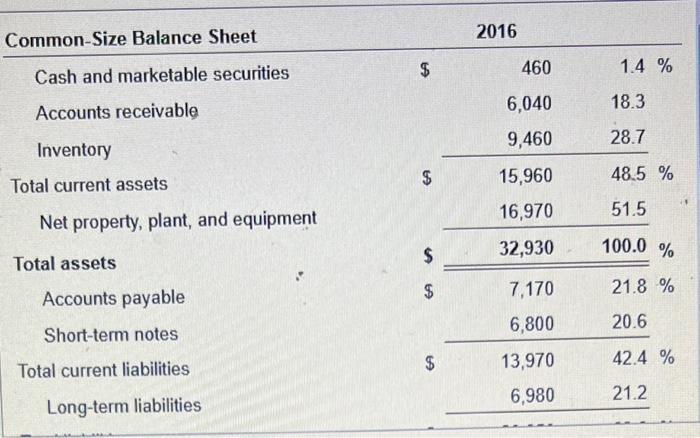 | Common-Size Balance Sheet | | 2016 | |
|---|---|---|---|
| Cash and marketable securities | $ | 460 | 1.4 % |
| Accounts receivable | | 6,040 | 18.3 |
| Inventory | | 9,460 | 28.7 |
| Total current assets | $ | 15,960 | 48.5 % |
| Net property, plant, and equipment | | 16,970 | 51.5 |
| Total assets | $ | 32,930 | 100.0 % |
| Accounts payable | $ | 7,170 | 21.8 % |
| Short-term notes | | 6,800 | 20.6 |
| Total current liabilities | $ | 13,970 | 42.4 % |
| Long-term liabilities | | 6,980 | 21.2 |